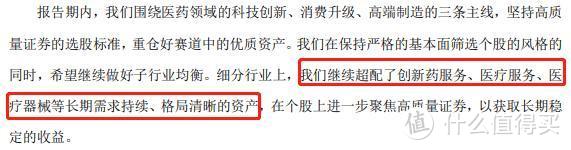 报告期内，我们围绕医药领域的科技创新、消费升级、高端制造的三条主线，坚持高质量证券的选股标准，重仓好赛道中的优质资产。我们在保持严格的基本面筛选个股的风格的同时，希望继续做好子行业均衡。细分行业上，我们继续超配了创新药服务、医疗服务、医疗器械等长期需求持续、格局清晰的资产，在个股上进一步聚焦高质量证券，以获取长期稳定的收益。

值 什么值得买